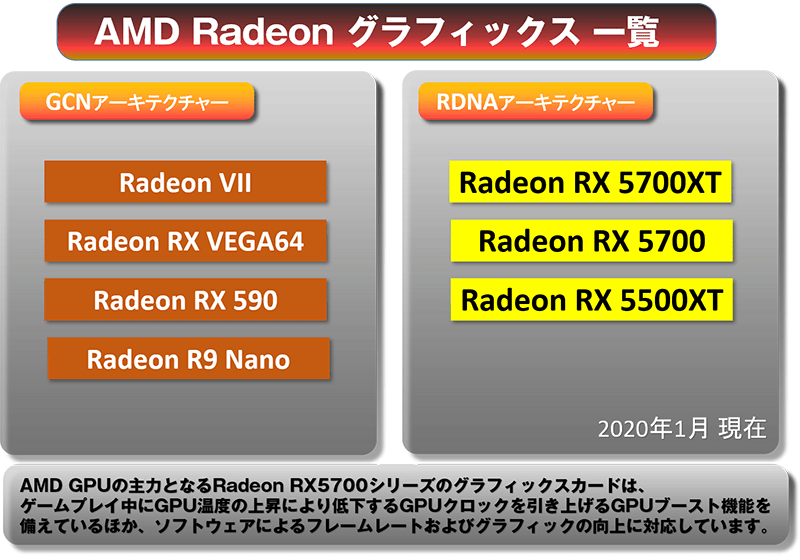 AMD Radeon グラフィックス 一覧

GCNアーキテクチャー

Radeon VII

Radeon RX VEGA64

Radeon RX 590

Radeon R9 Nano

RDNAアーキテクチャー

Radeon RX 5700XT

Radeon RX 5700

Radeon RX 5500XT

2020年1月 現在

AMD GPUの主力となるRadeon RX5700シリーズのグラフィックスカードは、ゲームプレイ中にGPU温度の上昇により低下するGPUクロックを引き上げるGPUブースト機能を備えているほか、ソフトウェアによるフレームレートおよびグラフィックの向上に対応しています。